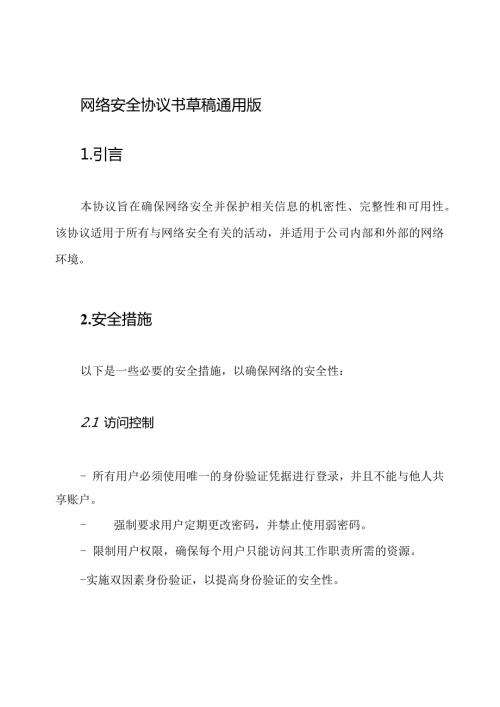 网络安全协议书草稿通用版

1.引言

本协议旨在确保网络安全并保护相关信息的机密性、完整性和可用性。该协议适用于所有与网络安全有关的活动，并适用于公司内部和外部的网络环境。

2.安全措施

以下是一些必要的安全措施，以确保网络的安全性：

2.1 访问控制

- 所有用户必须使用唯一的身份验证凭据进行登录，并且不能与他人共享账户。

- 强制要求用户定期更改密码，并禁止使用弱密码。

- 限制用户权限，确保每个用户只能访问其工作职责所需的资源。

-实施双因素身份验证，以提高身份验证的安全性。